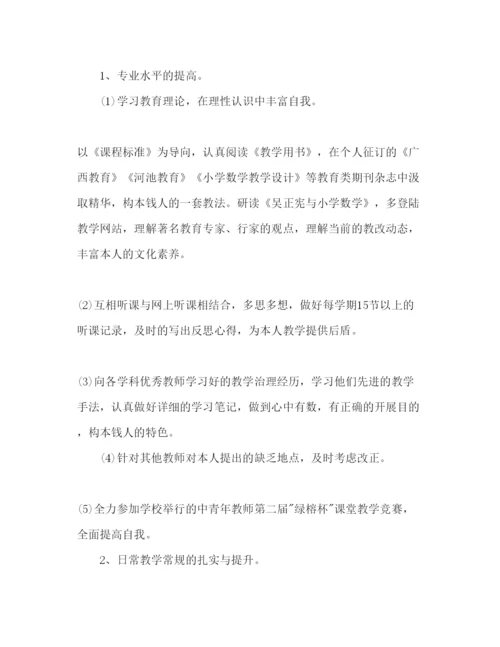 1、专业水平的提高。

⑴学习教育理论，在理性认识中丰富自我。

以《课程标准》为导向，认真阅读《教学用书》，在个人征订的《广西教育》《河池教育》《小学数学教学设计》等教育类期刊杂志中汲取精华，构本钱人的一套教法。研读《吴正宪与小学数学》，多登陆教学网站，理解著名教育专家、行家的观点，理解当前的教改动态，丰富本人的文化素养。

⑵互相听课与网上听课相结合，多思多想，做好每学期15节以上的听课记录，及时的写出反思心得，为本人教学提供后盾。

⑶向各学科优秀教师学习好的教学治理经历，学习他们先进的教学手法，认真做好详细的学习笔记，做到心中有数，有正确的开展目的，构本钱人的特色。

⑷针对其他教师对本人提出的缺乏地点，及时考虑改正。

⑸全力参加学校举行的中青年教师第二届"绿榕杯"课堂教学竞赛，全面提高自我。

2、日常教学常规的扎实与提升。